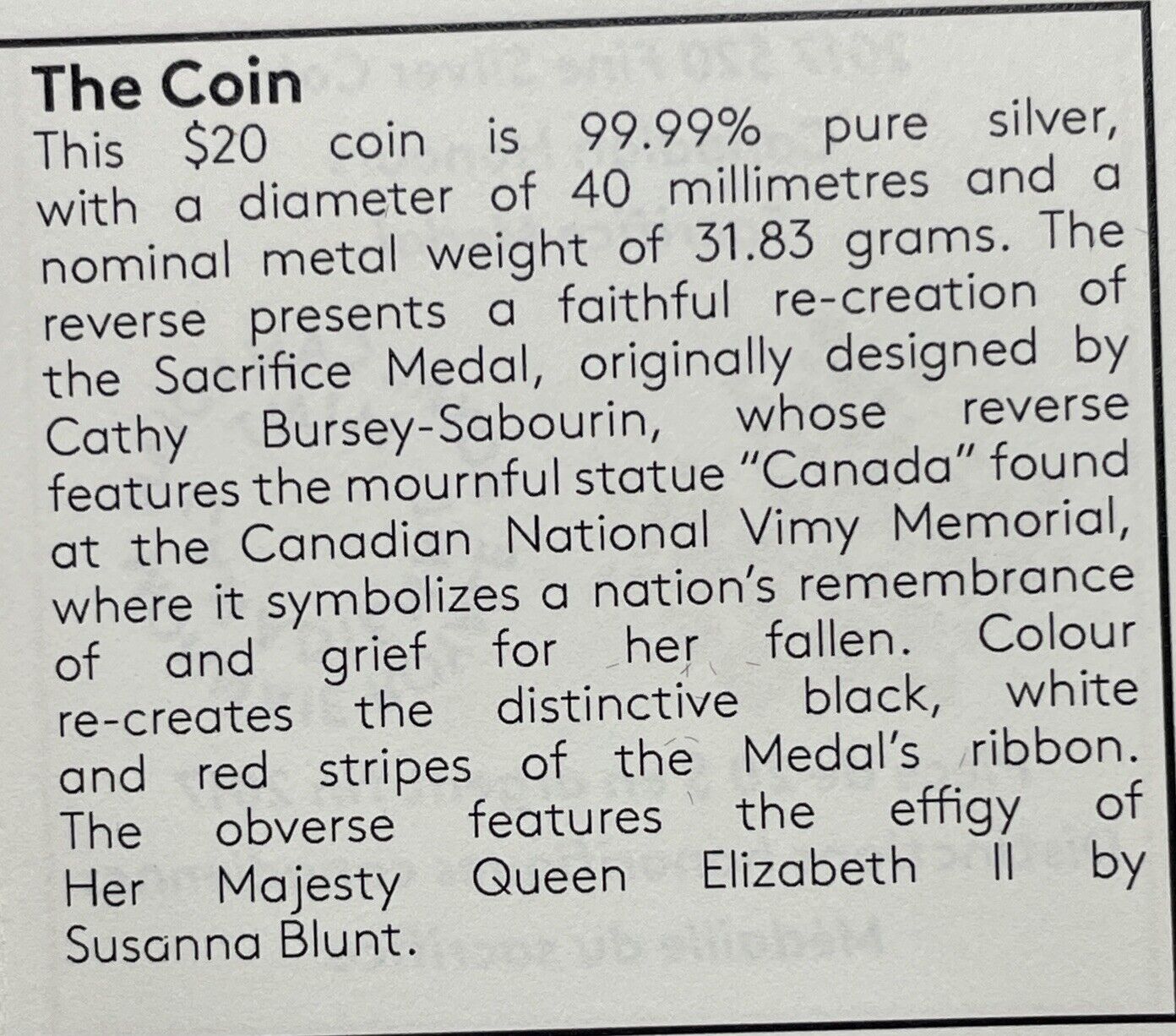 The Coin

This $20 coin is 99.99% pure silver, with a diameter of 40 millimetres and a nominal metal weight of 31.83 grams. The reverse presents a faithful re-creation of the Sacrifice Medal, originally designed by Cathy Bursey-Sabourin, whose reverse features the mournful statue "Canada" found at the Canadian National Vimy Memorial, where it symbolizes a nation's remembrance of and grief for her fallen. Colour re-creates the distinctive black, white and red stripes of the Medal's ribbon. The obverse features the effigy of Her Majesty Queen Elizabeth II by Susanna Blunt.